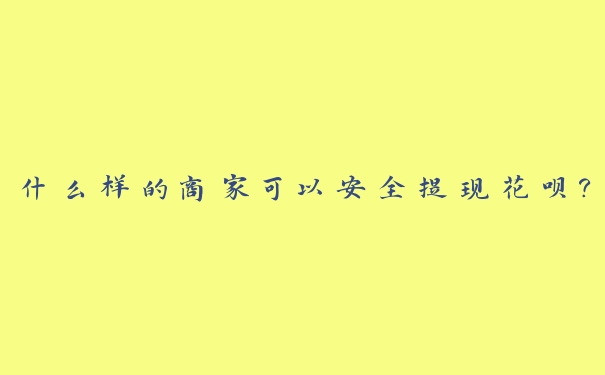 什么样的商家可以安全提现花呗？